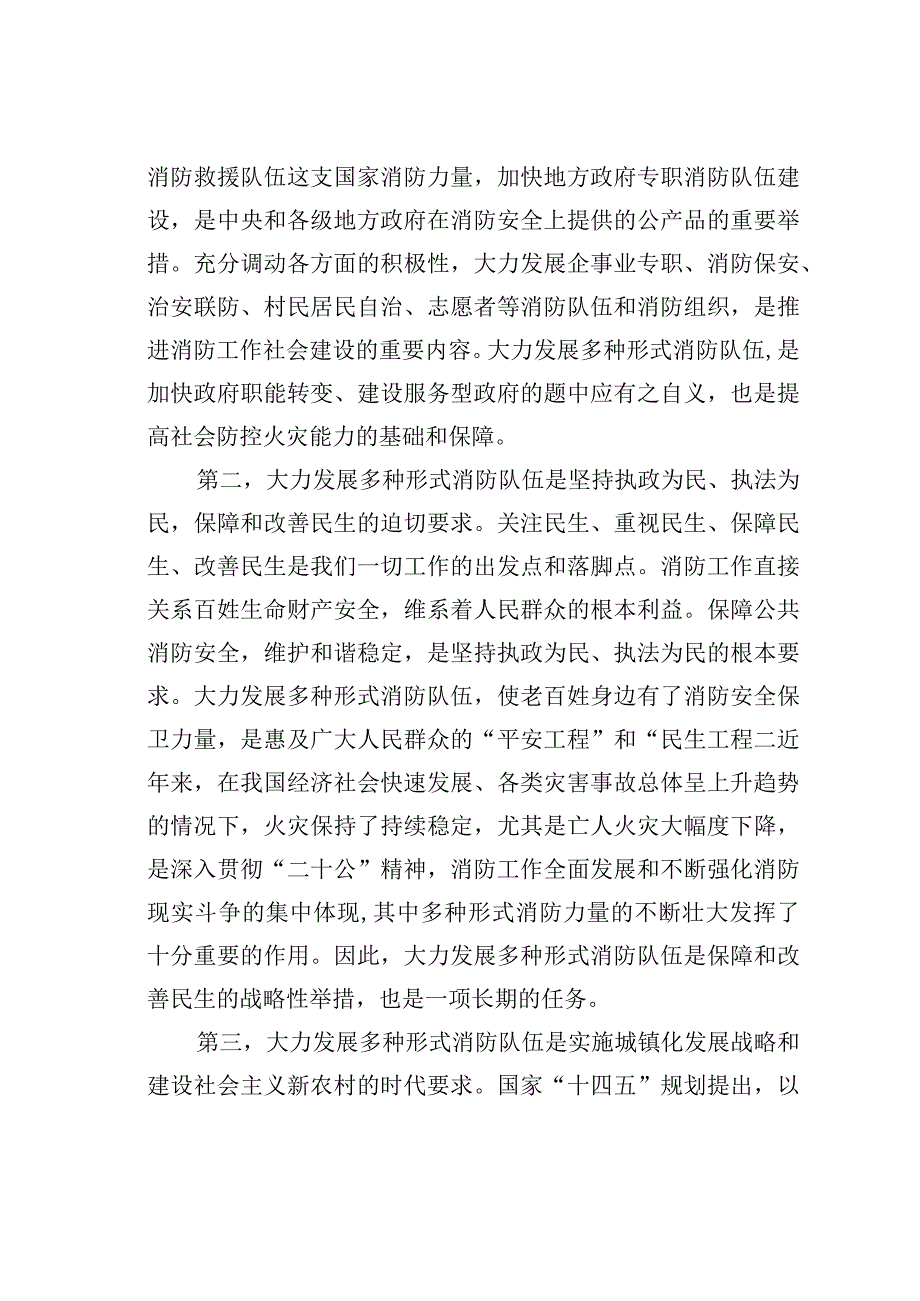 消防救援队伍这支国家消防力量，加快地方政府专职消防队伍建设，是中央和各级地方政府在消防安全上提供的公产品的重要举措。充分调动各方面的积极性，大力发展企事业专职、消防保安、治安联防、村民居民自治、志愿者等消防队伍和消防组织，是推进消防工作社会建设的重要内容。大力发展多种形式消防队伍,是加快政府职能转变、建设服务型政府的题中应有之自义，也是提高社会防控火灾能力的基础和保障。

第二，大力发展多种形式消防队伍是坚持执政为民、执法为民，保障和改善民生的迫切要求。关注民生、重视民生、保障民生、改善民生是我们一切工作的出发点和落脚点。消防工作直接关系百姓生命财产安全，维系着人民群众的根本利益。保障公共消防安全，维护和谐稳定，是坚持执政为民、执法为民的根本要求。大力发展多种形式消防队伍，使老百姓身边有了消防安全保卫力量，是惠及广大人民群众的“平安工程”和“民生工程二近年来，在我国经济社会快速发展、各类灾害事故总体呈上升趋势的情况下，火灾保持了持续稳定，尤其是亡人火灾大幅度下降，是深入贯彻“二十公”精神，消防工作全面发展和不断强化消防现实斗争的集中体现,其中多种形式消防力量的不断壮大发挥了十分重要的作用。因此，大力发展多种形式消防队伍是保障和改善民生的战略性举措，也是一项长期的任务。

第三，大力发展多种形式消防队伍是实施城镇化发展战略和建设社会主义新农村的时代要求。国家“十四五”规划提出，以